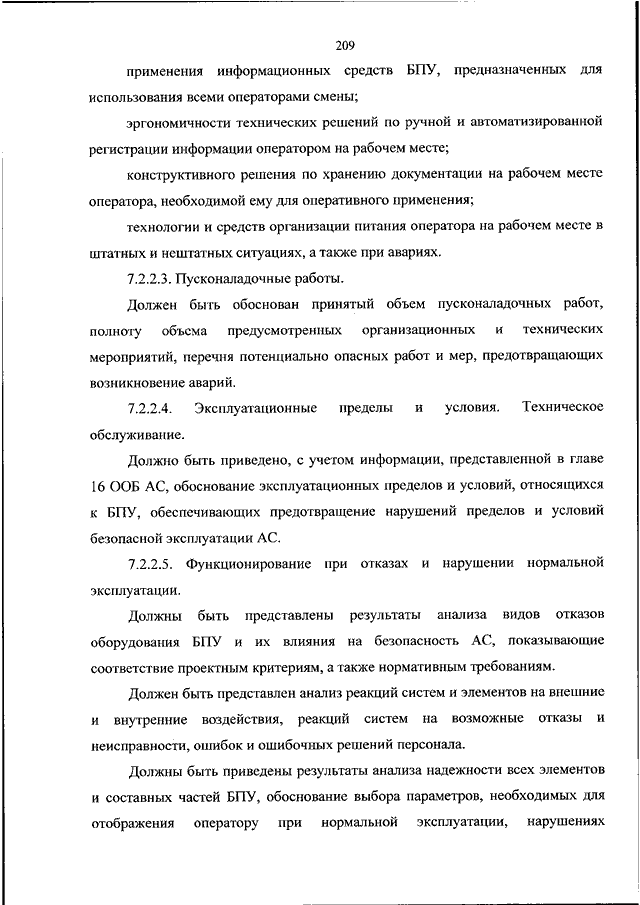 209

применения информационных средств БПУ, предназначенных для использования всеми операторами смены;

эргономичности технических решений по ручной и автоматизированной регистрации информации оператором на рабочем месте;

конструктивного решения по хранению документации на рабочем месте оператора, необходимой ему для оперативного применения;

технологии и средств организации питания оператора на рабочем месте в штатных и нештатных ситуациях, а также при авариях.

7.2.2.3. Пусконаладочные работы.

Должен быть обоснован принятый объем пусконаладочных работ, полноту объема предусмотренных организационных и технических мероприятий, перечня потенциально опасных работ и мер, предотвращающих возникновение аварий.

7.2.2.4. Эксплуатационные пределы и условия. Техническое обслуживание.

Должно быть приведено, с учетом информации, представленной в главе 16 ООБ АС, обоснование эксплуатационных пределов и условий, относящихся к БПУ, обеспечивающих предотвращение нарушений пределов и условий безопасной эксплуатации АС.

7.2.2.5. Функционирование при отказах и нарушении нормальной эксплуатации.

Должны быть представлены результаты анализа видов отказов оборудования БПУ и их влияния на безопасность АС, показывающие соответствие проектным критериям, а также нормативным требованиям.

Должен быть представлен анализ реакций систем и элементов на внешние и внутренние воздействия, реакций систем на возможные отказы и неисправности, ошибок и ошибочных решений персонала.

Должны быть приведены результаты анализа надежности всех элементов и составных частей БПУ, обоснование выбора параметров, необходимых для отображения оператору при нормальной эксплуатации, нарушениях